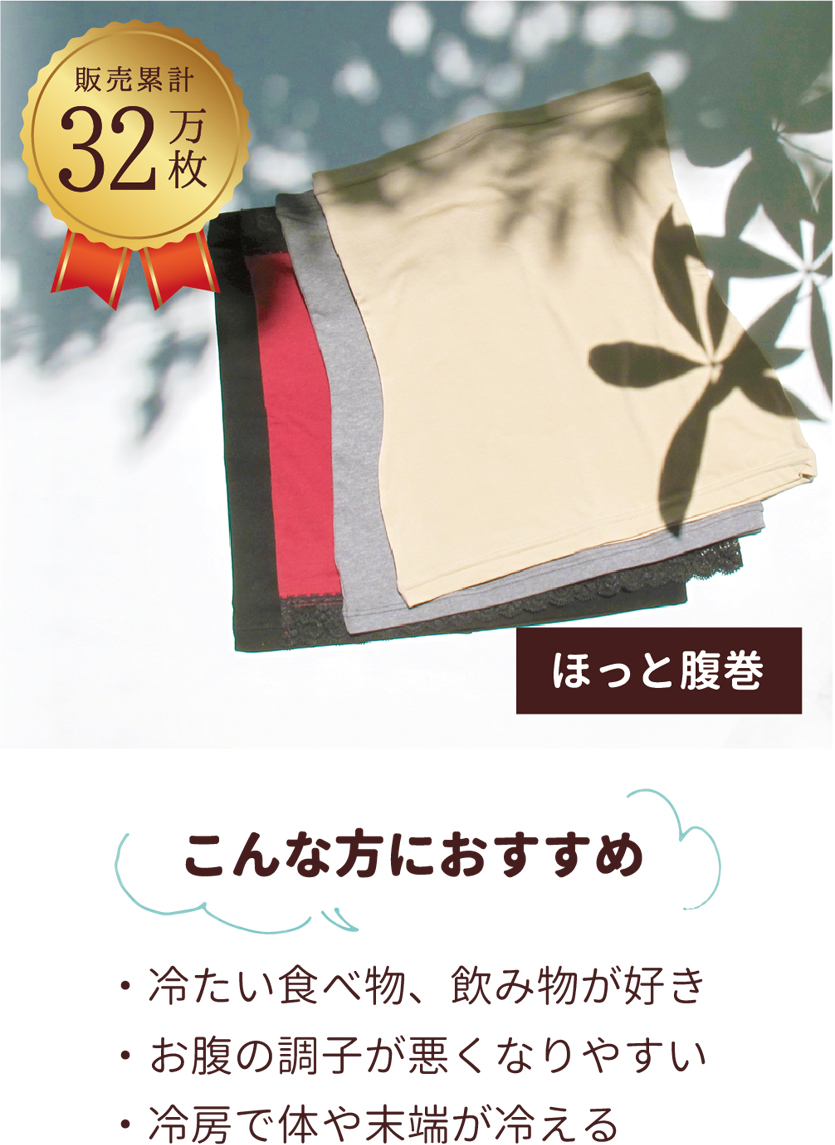 販売累計
32万枚

ほっと腹巻

こんな方におすすめ

・冷たい食べ物、飲み物が好き
・お腹の調子が悪くなりやすい
・冷房で体や末端が冷える